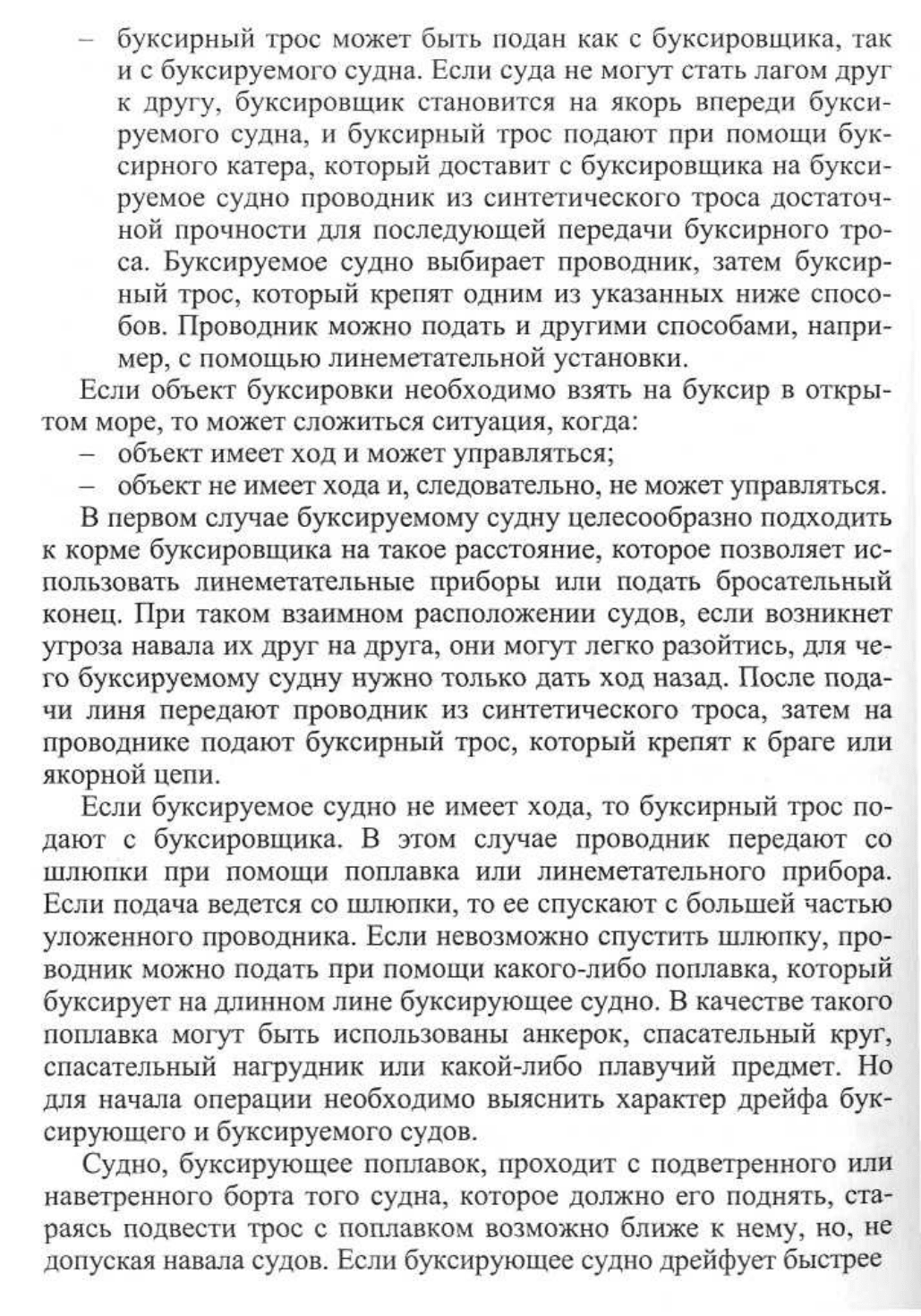 – буксирный трос может быть подан как с буксировщика, так и с буксируемого судна. Если суда не могут стать лагом друг к другу, буксировщик становится на якорь впереди буксируемого судна, и буксирный трос подают при помощи буксирного катера, который доставит с буксировщика на буксируемое судно проводник из синтетического троса достаточной прочности для последующей передачи буксирного троса. Буксируемое судно выбирает проводник, затем буксирный трос, который крепят одним из указанных ниже способов. Проводник можно подать и другими способами, например, с помощью линеметательной установки.

Если объект буксировки необходимо взять на буксир в открытом море, то может сложиться ситуация, когда:

– объект имеет ход и может управляться;

– объект не имеет хода и, следовательно, не может управляться.

В первом случае буксируемому судну целесообразно подходить к корме буксировщика на такое расстояние, которое позволяет использовать линеметательные приборы или подать бросательный конец. При таком взаимном расположении судов, если возникнет угроза навала их друг на друга, они могут легко разойтись, для чего буксируемому судну нужно только дать ход назад. После подачи линя передают проводник из синтетического троса, затем на проводнике подают буксирный трос, который крепят к браге или якорной цепи.

Если буксируемое судно не имеет хода, то буксирный трос подают с буксировщика. В этом случае проводник передают со шлюпки при помощи поплавка или линеметательного прибора. Если подача ведется со шлюпки, то ее спускают с большей частью уложенного проводника. Если невозможно спустить шлюпку, проводник можно подать при помощи какого-либо поплавка, который буксирует на длинном лине буксирующее судно. В качестве такого поплавка могут быть использованы анкерок, спасательный круг, спасательный нагрудник или какой-либо плавучий предмет. Но для начала операции необходимо выяснить характер дрейфа буксирующего и буксируемого судов.

Судно, буксирующее поплавок, проходит с подветренного или наветренного борта того судна, которое должно его поднять, стараясь подвести трос с поплавком возможно ближе к нему, но, не допуская навала судов. Если буксирующее судно дрейфует быстрее